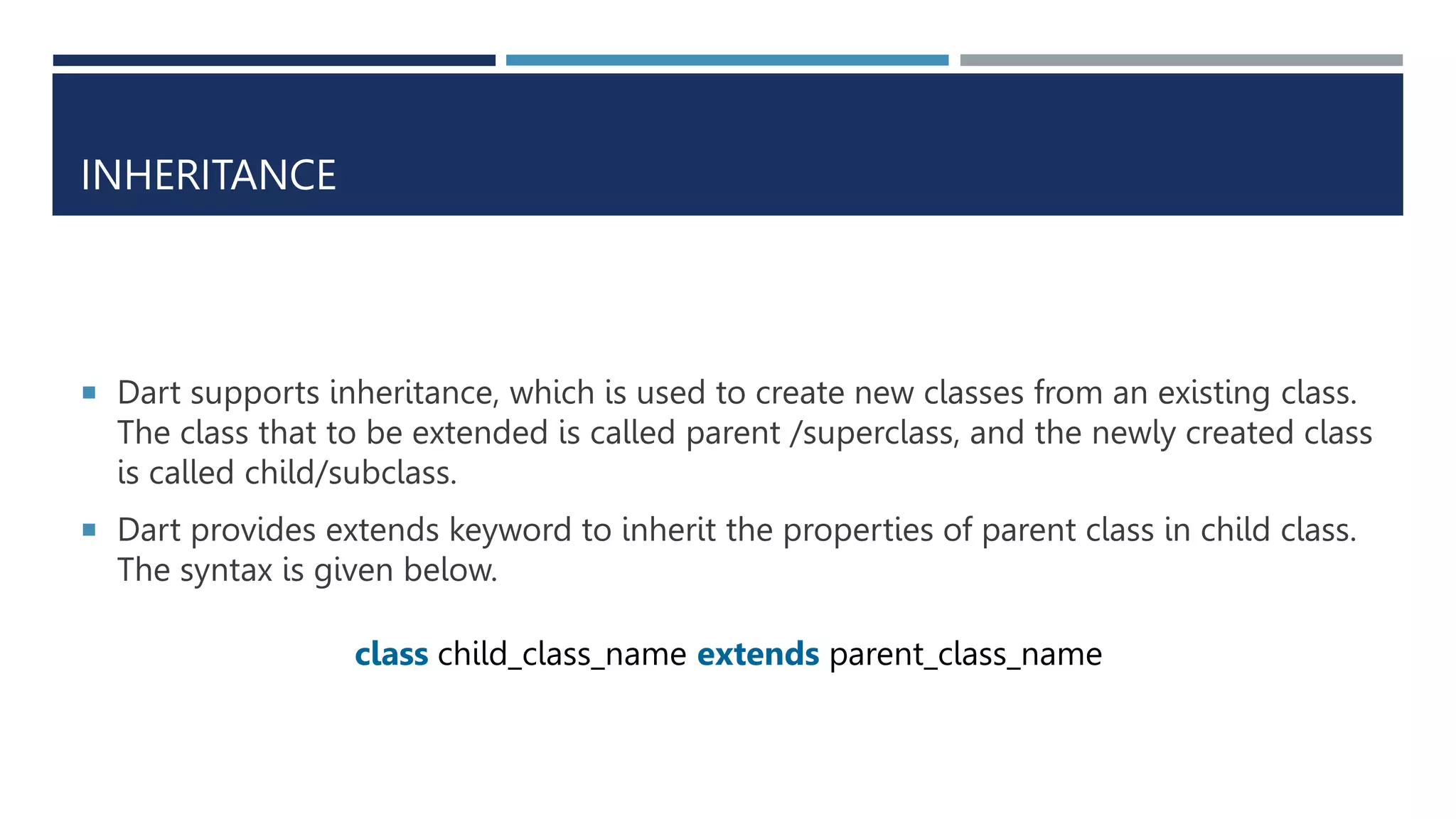 INHERITANCE

▪ Dart supports inheritance, which is used to create new classes from an existing class. The class that to be extended is called parent /superclass, and the newly created class is called child/subclass.

▪ Dart provides extends keyword to inherit the properties of parent class in child class. The syntax is given below.

class child_class_name extends parent_class_name